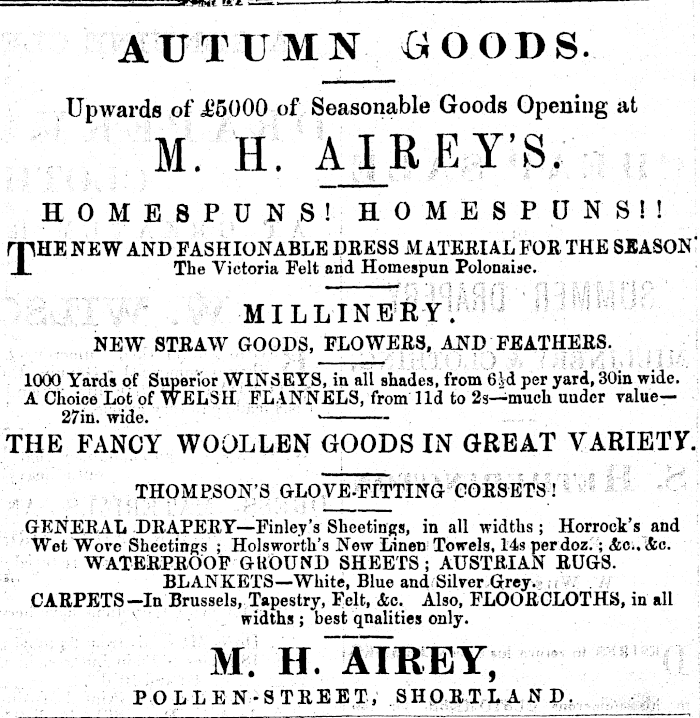 AUTUMN GOODS.

Upwards of £5000 of Seasonable Goods Opening at

M. H. AIREY'S.

HOMESPUNS! HOMESPUNS!!

THE NEW AND FASHIONABLE DRESS MATERIAL FOR THE SEASON The Victoria Felt and Homespun Polonaise.

MILLINERY.

NEW STRAW GOODS, FLOWERS, AND FEATHERS.

1000 Yards of Superior WINSEYS, in all shades, from 6½d per yard, 30in wide. A Choice Lot of WELSH FLANNELS, from 11d to 2s—much under value—27in. wide.

THE FANCY WOOLLEN GOODS IN GREAT VARIETY.

THOMPSON'S GLOVE-FITTING CORSETS!

GENERAL DRAPERY—Finley's Sheetings, in all widths; Horrock's and Wet Wove Sheetings; Holsworth's New Linen Towels, 14s per doz.; &c., &c. WATERPROOF GROUND SHEETS; AUSTRIAN RUGS. BLANKETS—White, Blue and Silver Grey. CARPETS—In Brussels, Tapestry, Felt, &c. Also, FLOORCLOTHS, in all widths; best qnalities only.

M. H. AIREY,

POLLEN-STREET, SHORTLAND.